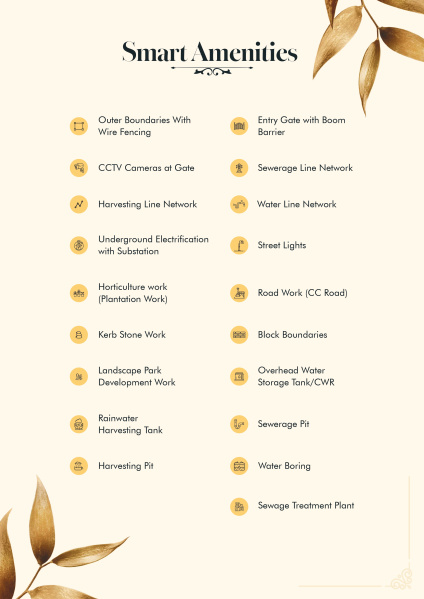 Smart Amenities

Outer Boundaries With Wire Fencing

CCTV Cameras at Gate

Harvesting Line Network

Underground Electrification with Substation

Horticulture work (Plantation Work)

Kerb Stone Work

Landscape Park Development Work

Rainwater Harvesting Tank

Harvesting Pit

Entry Gate with Boom Barrier

Sewerage Line Network

Water Line Network

Street Lights

Road Work (CC Road)

Block Boundaries

Overhead Water Storage Tank/CWR

Sewerage Pit

Water Boring

Sewage Treatment Plant